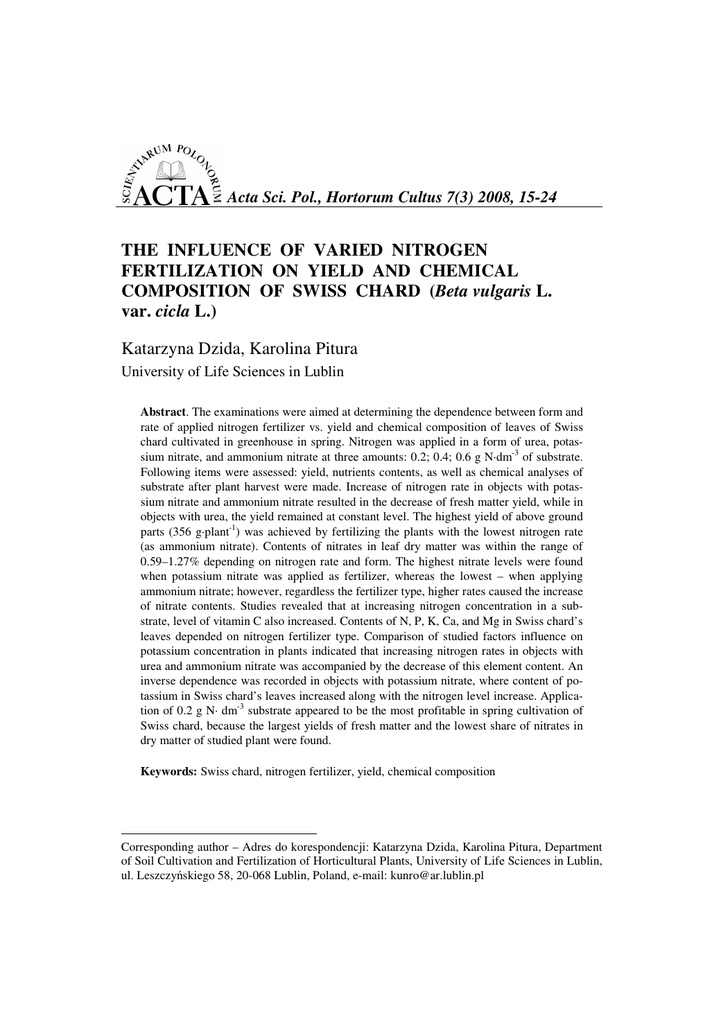 SCIENTIARUM POLONORUM
ACTA Acta Sci. Pol., Hortorum Cultus 7(3) 2008, 15-24

THE INFLUENCE OF VARIED NITROGEN FERTILIZATION ON YIELD AND CHEMICAL COMPOSITION OF SWISS CHARD (Beta vulgaris L. var. cicla L.)

Katarzyna Dzida, Karolina Pitura
University of Life Sciences in Lublin

Abstract. The examinations were aimed at determining the dependence between form and rate of applied nitrogen fertilizer vs. yield and chemical composition of leaves of Swiss chard cultivated in greenhouse in spring. Nitrogen was applied in a form of urea, potassium nitrate, and ammonium nitrate at three amounts: 0.2; 0.4; 0.6 g N·dm$^{-3}$ of substrate. Following items were assessed: yield, nutrients contents, as well as chemical analyses of substrate after plant harvest were made. Increase of nitrogen rate in objects with potassium nitrate and ammonium nitrate resulted in the decrease of fresh matter yield, while in objects with urea, the yield remained at constant level. The highest yield of above ground parts (356 g·plant$^{-1}$) was achieved by fertilizing the plants with the lowest nitrogen rate (as ammonium nitrate). Contents of nitrates in leaf dry matter was within the range of 0.59–1.27% depending on nitrogen rate and form. The highest nitrate levels were found when potassium nitrate was applied as fertilizer, whereas the lowest – when applying ammonium nitrate; however, regardless the fertilizer type, higher rates caused the increase of nitrate contents. Studies revealed that at increasing nitrogen concentration in a substrate, level of vitamin C also increased. Contents of N, P, K, Ca, and Mg in Swiss chard's leaves depended on nitrogen fertilizer type. Comparison of studied factors influence on potassium concentration in plants indicated that increasing nitrogen rates in objects with urea and ammonium nitrate was accompanied by the decrease of this element content. An inverse dependence was recorded in objects with potassium nitrate, where content of potassium in Swiss chard's leaves increased along with the nitrogen level increase. Application of 0.2 g N· dm$^{-3}$ substrate appeared to be the most profitable in spring cultivation of Swiss chard, because the largest yields of fresh matter and the lowest share of nitrates in dry matter of studied plant were found.

Keywords: Swiss chard, nitrogen fertilizer, yield, chemical composition

Corresponding author – Adres do korespondencji: Katarzyna Dzida, Karolina Pitura, Department of Soil Cultivation and Fertilization of Horticultural Plants, University of Life Sciences in Lublin, ul. Leszczyńskiego 58, 20-068 Lublin, Poland, e-mail: kunro@ar.lublin.pl